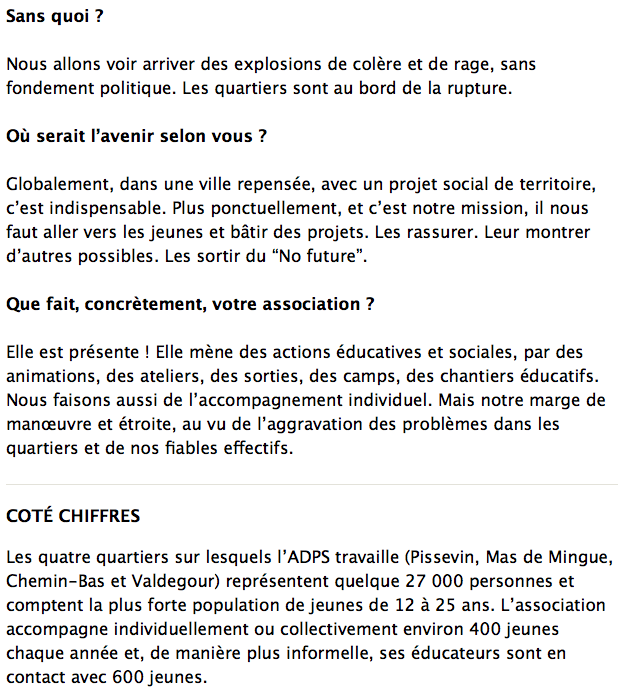 **Sans quoi ?**

Nous allons voir arriver des explosions de colère et de rage, sans fondement politique. Les quartiers sont au bord de la rupture.

**Où serait l'avenir selon vous ?**

Globalement, dans une ville repensée, avec un projet social de territoire, c'est indispensable. Plus ponctuellement, et c'est notre mission, il nous faut aller vers les jeunes et bâtir des projets. Les rassurer. Leur montrer d'autres possibles. Les sortir du "No future".

**Que fait, concrètement, votre association ?**

Elle est présente ! Elle mène des actions éducatives et sociales, par des animations, des ateliers, des sorties, des camps, des chantiers éducatifs. Nous faisons aussi de l'accompagnement individuel. Mais notre marge de manœuvre et étroite, au vu de l'aggravation des problèmes dans les quartiers et de nos fiables effectifs.

**COTÉ CHIFFRES**

Les quatre quartiers sur lesquels l'ADPS travaille (Pissevin, Mas de Mingue, Chemin-Bas et Valdegour) représentent quelque 27 000 personnes et comptent la plus forte population de jeunes de 12 à 25 ans. L'association accompagne individuellement ou collectivement environ 400 jeunes chaque année et, de manière plus informelle, ses éducateurs sont en contact avec 600 jeunes.